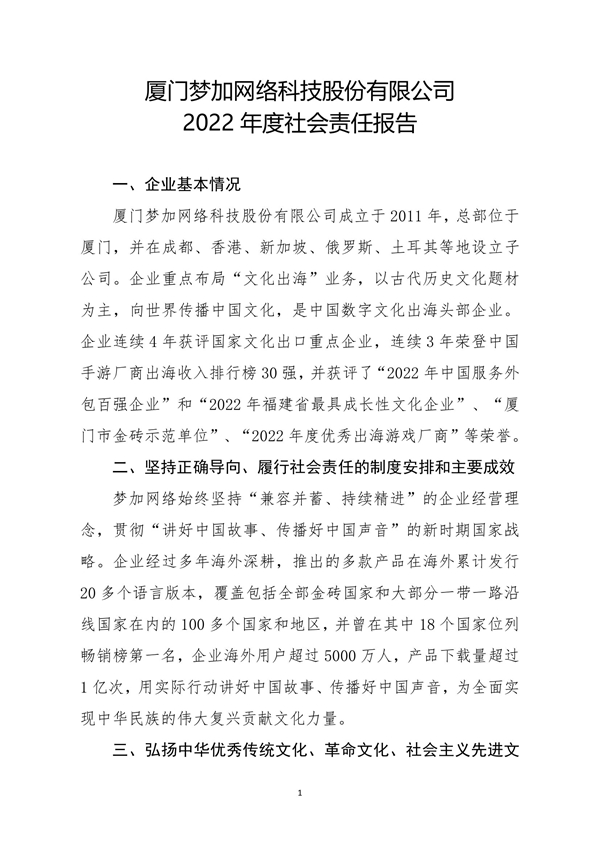 厦门梦加网络科技股份有限公司
2022 年度社会责任报告

一、企业基本情况

厦门梦加网络科技股份有限公司成立于 2011 年，总部位于厦门，并在成都、香港、新加坡、俄罗斯、土耳其等地设立子公司。企业重点布局“文化出海”业务，以古代历史文化题材为主，向世界传播中国文化，是中国数字文化出海头部企业。企业连续 4 年获评国家文化出口重点企业，连续 3 年荣登中国手游厂商出海收入排行榜 30 强，并获评了“2022 年中国服务外包百强企业”和“2022 年福建省最具成长性文化企业”、“厦门市金砖示范单位”、“2022 年度优秀出海游戏厂商”等荣誉。

二、坚持正确导向、履行社会责任的制度安排和主要成效

梦加网络始终坚持“兼容并蓄、持续精进”的企业经营理念，贯彻“讲好中国故事、传播好中国声音”的新时期国家战略。企业经过多年海外深耕，推出的多款产品在海外累计发行 20 多个语言版本，覆盖包括全部金砖国家和大部分一带一路沿线国家在内的 100 多个国家和地区，并曾在其中 18 个国家位列畅销榜第一名，企业海外用户超过 5000 万人，产品下载量超过 1 亿次，用实际行动讲好中国故事、传播好中国声音，为全面实现中华民族的伟大复兴贡献文化力量。

三、弘扬中华优秀传统文化、革命文化、社会主义先进文

1